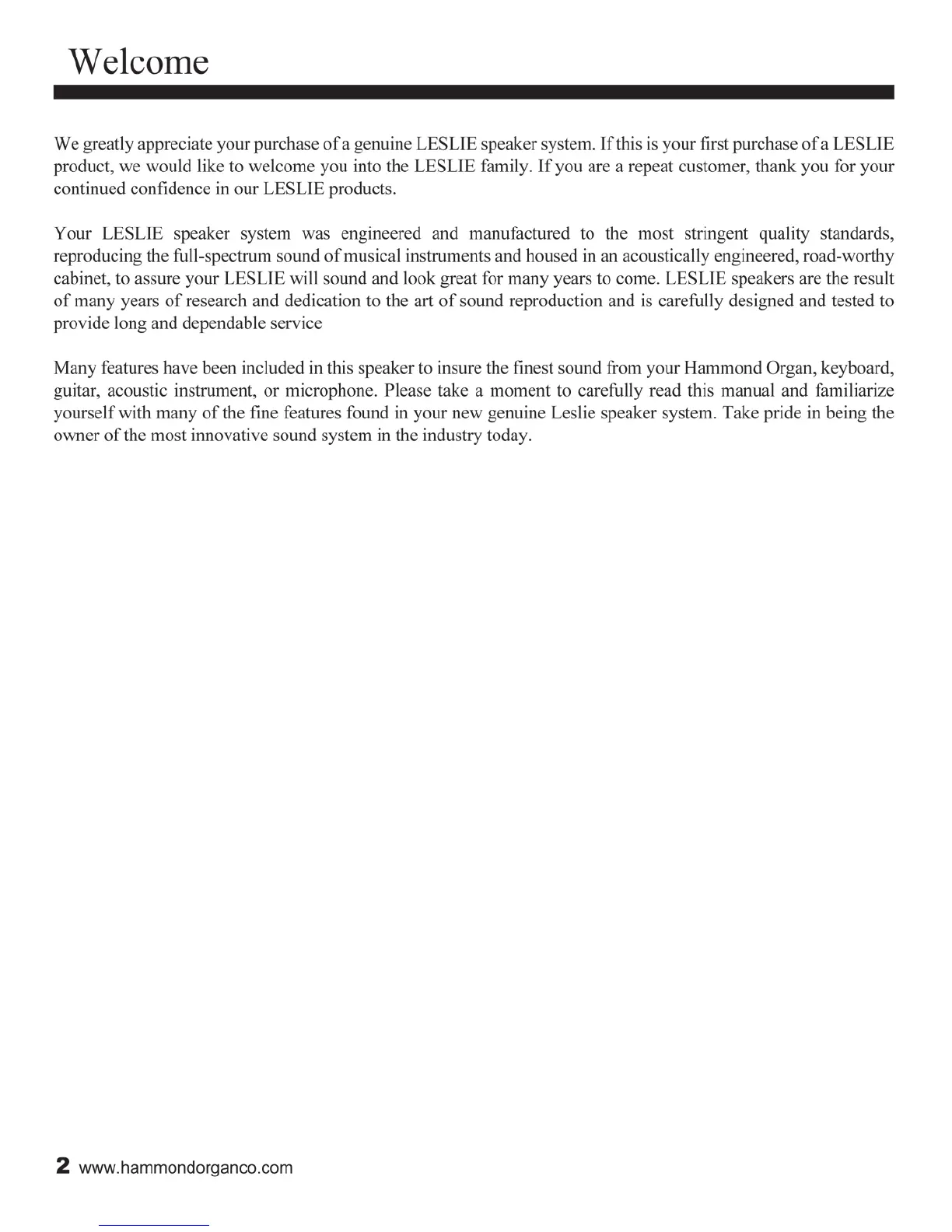 Welcome

We greatly appreciate your purchase of a genuine LESLIE speaker system. If this is your first purchase of a LESLIE product, we would like to welcome you into the LESLIE family. If you are a repeat customer, thank you for your continued confidence in our LESLIE products.

Your LESLIE speaker system was engineered and manufactured to the most stringent quality standards, reproducing the full-spectrum sound of musical instruments and housed in an acoustically engineered, road-worthy cabinet, to assure your LESLIE will sound and look great for many years to come. LESLIE speakers are the result of many years of research and dedication to the art of sound reproduction and is carefully designed and tested to provide long and dependable service

Many features have been included in this speaker to insure the finest sound from your Hammond Organ, keyboard, guitar, acoustic instrument, or microphone. Please take a moment to carefully read this manual and familiarize yourself with many of the fine features found in your new genuine Leslie speaker system. Take pride in being the owner of the most innovative sound system in the industry today.

2 www.hammondorganco.com